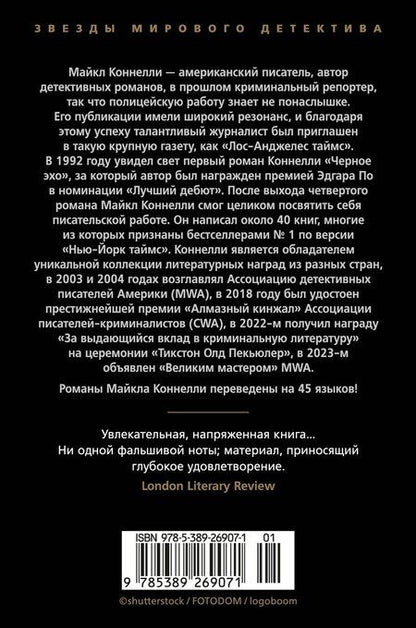 ЗВЕЗДЫ МИРОВОГО ДЕТЕКТИВА

Майкл Коннелли — американский писатель, автор детективных романов, в прошлом криминальный репортер, так что полицейскую работу знает не понаслышке. Его публикации имели широкий резонанс, и благодаря этому успеху талантливый журналист был приглашен в такую крупную газету, как «Лос-Анджелес таймс». В 1992 году увидел свет первый роман Коннелли «Черное эхо», за который автор был награжден премией Эдгара По в номинации «Лучший дебют». После выхода четвертого романа Майкл Коннелли смог целиком посвятить себя писательской работе. Он написал около 40 книг, многие из которых признаны бестселлерами № 1 по версии «Нью-Йорк таймс». Коннелли является обладателем уникальной коллекции литературных наград из разных стран, в 2003 и 2004 годах возглавлял Ассоциацию детективных писателей Америки (MWA), в 2018 году был удостоен престижнейшей премии «Алмазный кинжал» Ассоциации писателей-криминалистов (CWA), в 2022-м получил награду «За выдающийся вклад в криминальную литературу» на церемонии «Тикстон Олд Пекьюлер», в 2023-м объявлен «Великим мастером» MWA.

Романы Майкла Коннелли переведены на 45 языков!

Увлекательная, напряженная книга... Ни одной фальшивой ноты; материал, приносящий глубокое удовлетворение.

London Literary Review

ISBN 978-5-389-26907-1 01

9 785389 269071

©shutterstock / FOTODOM / logoboom